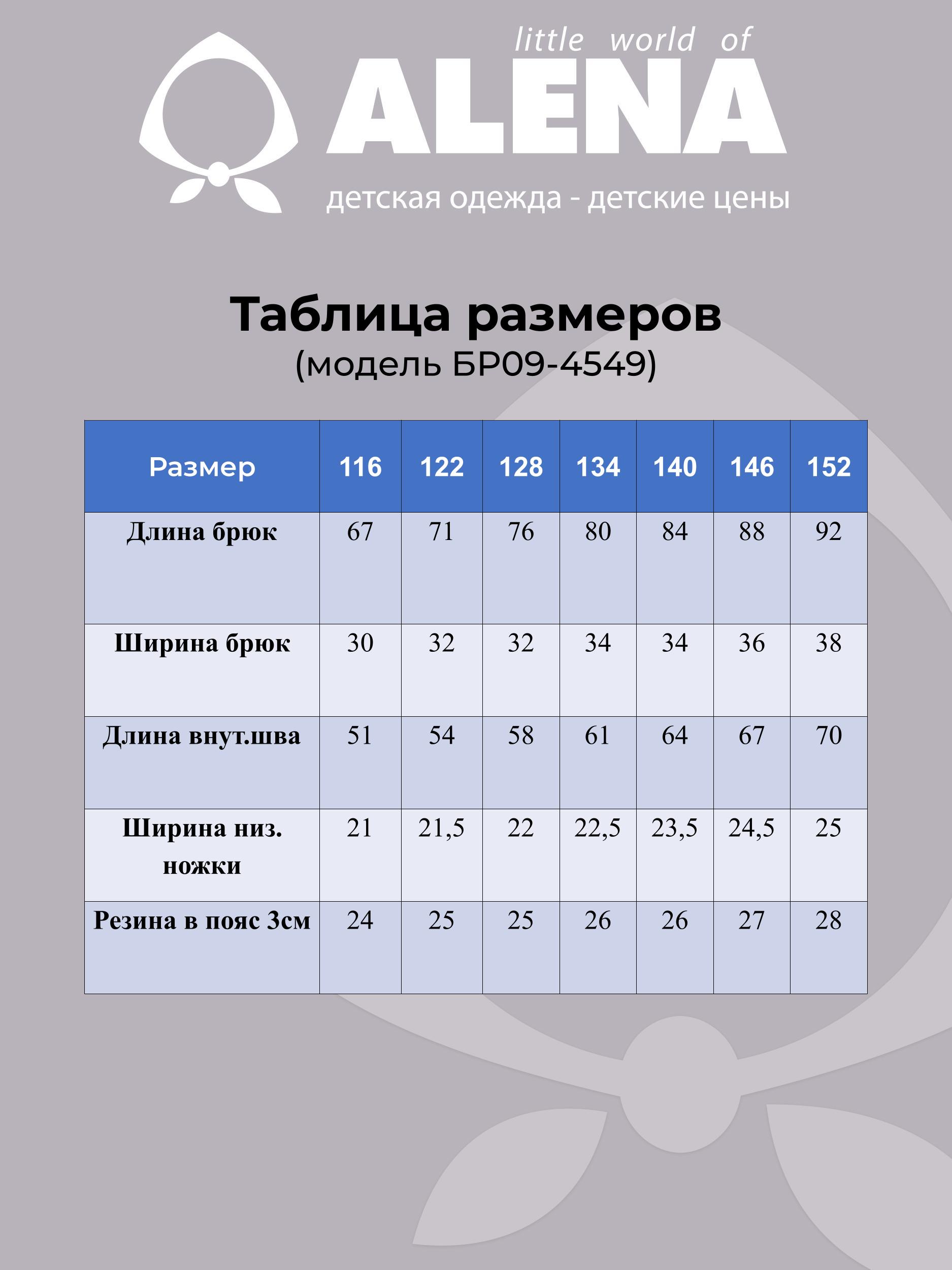 little world of
ALENA
детская одежда - детские цены

Таблица размеров
(модель БР09-4549)

| Размер | 116 | 122 | 128 | 134 | 140 | 146 | 152 |
|---|---|---|---|---|---|---|---|
| Длина брюк | 67 | 71 | 76 | 80 | 84 | 88 | 92 |
| Ширина брюк | 30 | 32 | 32 | 34 | 34 | 36 | 38 |
| Длина внут.шва | 51 | 54 | 58 | 61 | 64 | 67 | 70 |
| Ширина низ. ножки | 21 | 21,5 | 22 | 22,5 | 23,5 | 24,5 | 25 |
| Резина в пояс 3см | 24 | 25 | 25 | 26 | 26 | 27 | 28 |